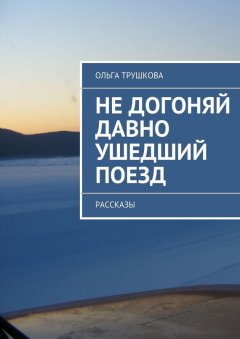 ОЛЬГА ТРУШКОВА

НЕ ДОГОНЯЙ ДАВНО УШЕДШИЙ ПОЕЗД

РАССКАЗЫ